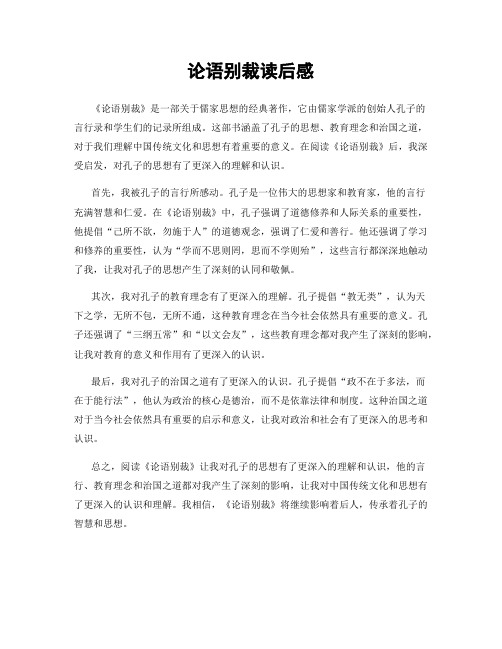 论语别裁读后感

《论语别裁》是一部关于儒家思想的经典著作，它由儒家学派的创始人孔子的言行录和学生们的记录所组成。这部书涵盖了孔子的思想、教育理念和治国之道，对于我们理解中国传统文化和思想有着重要的意义。在阅读《论语别裁》后，我深受启发，对孔子的思想有了更深入的理解和认识。

首先，我被孔子的言行所感动。孔子是一位伟大的思想家和教育家，他的言行充满智慧和仁爱。在《论语别裁》中，孔子强调了道德修养和人际关系的重要性，他提倡“己所不欲，勿施于人”的道德观念，强调了仁爱和善行。他还强调了学习和修养的重要性，认为“学而不思则罔，思而不学则殆”，这些言行都深深地触动了我，让我对孔子的思想产生了深刻的认同和敬佩。

其次，我对孔子的教育理念有了更深入的理解。孔子提倡“教无类”，认为天下之学，无所不包，无所不通，这种教育理念在当今社会依然具有重要的意义。孔子还强调了“三纲五常”和“以文会友”，这些教育理念都对我产生了深刻的影响，让我对教育的意义和作用有了更深入的认识。

最后，我对孔子的治国之道有了更深入的认识。孔子提倡“政不在于多法，而在于能行法”，他认为政治的核心是德治，而不是依靠法律和制度。这种治国之道对于当今社会依然具有重要的启示和意义，让我对政治和社会有了更深入的思考和认识。

总之，阅读《论语别裁》让我对孔子的思想有了更深入的理解和认识，他的言行、教育理念和治国之道都对我产生了深刻的影响，让我对中国传统文化和思想有了更深入的认识和理解。我相信，《论语别裁》将继续影响着后人，传承着孔子的智慧和思想。